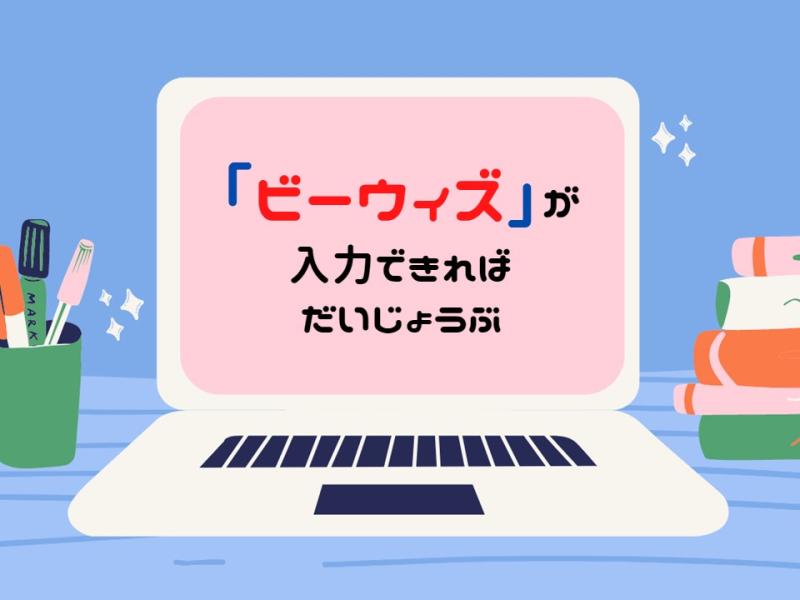 「ビーウィズ」が
入力できれば
だいじょうぶ

MARK